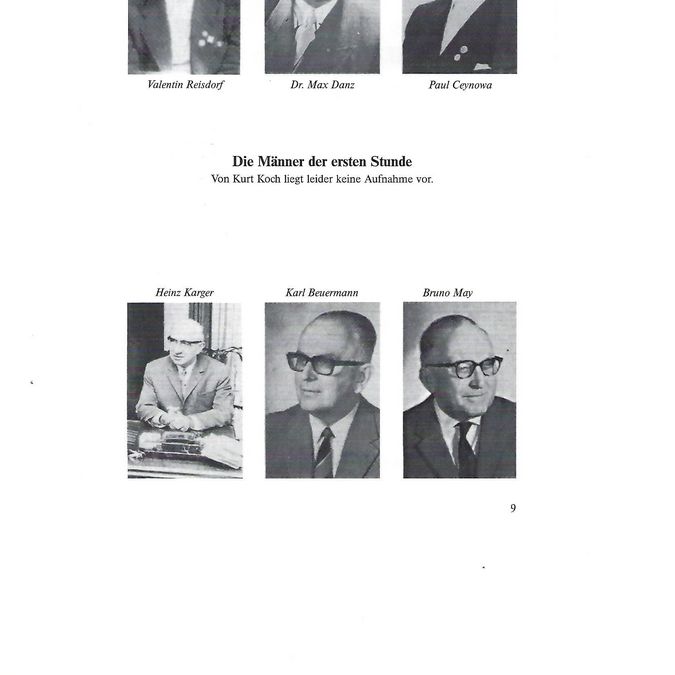 Valentin Reisdorf

Dr. Max Danz

Paul Ceynowa

Die Männer der ersten Stunde
Von Kurt Koch liegt leider keine Aufnahme vor.

Heinz Karger

Karl Beuermann

Bruno May

9